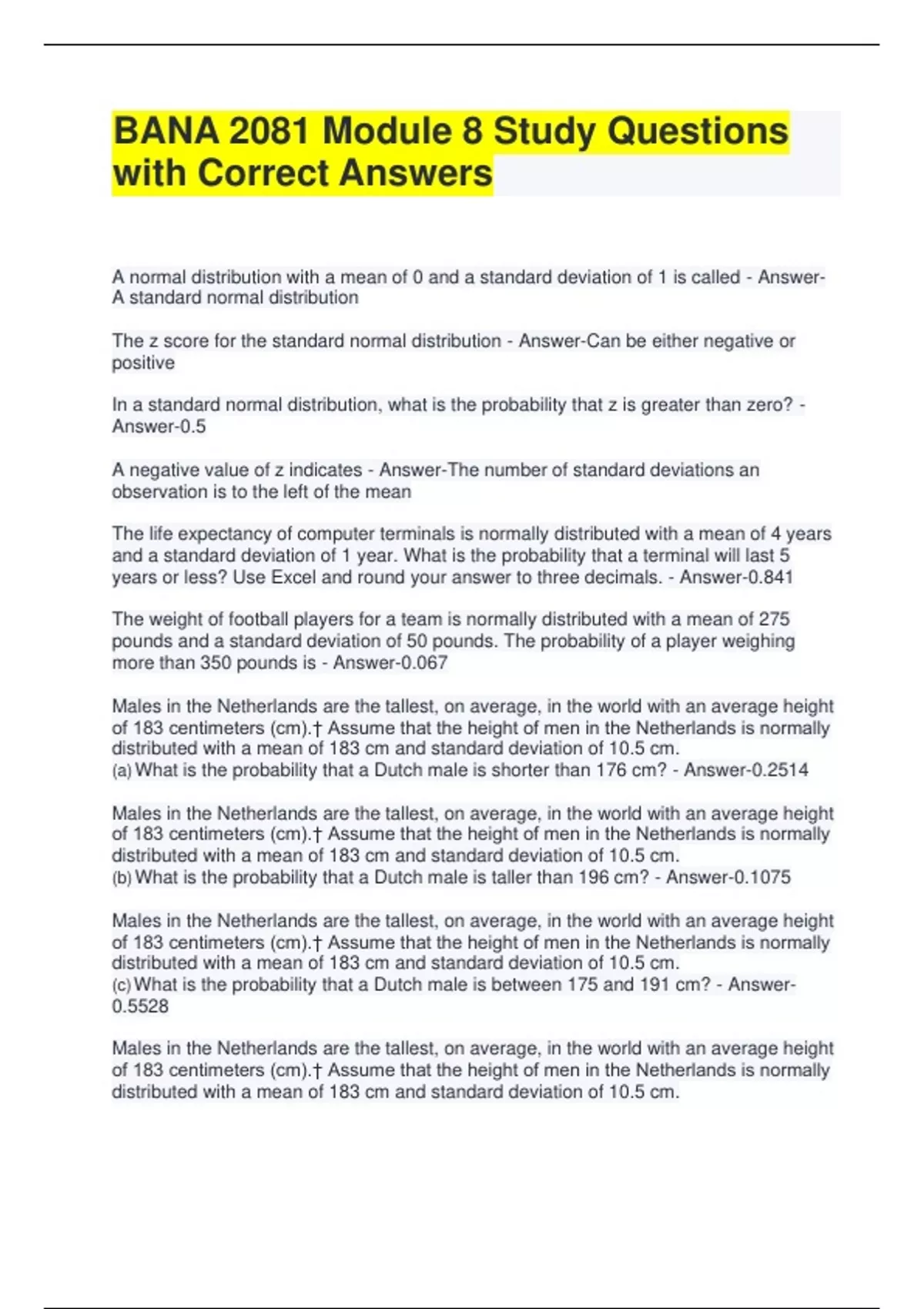 BANA 2081 Module 8 Study Questions with Correct Answers

A normal distribution with a mean of 0 and a standard deviation of 1 is called - Answer-A standard normal distribution

The z score for the standard normal distribution - Answer-Can be either negative or positive

In a standard normal distribution, what is the probability that z is greater than zero? - Answer-0.5

A negative value of z indicates - Answer-The number of standard deviations an observation is to the left of the mean

The life expectancy of computer terminals is normally distributed with a mean of 4 years and a standard deviation of 1 year. What is the probability that a terminal will last 5 years or less? Use Excel and round your answer to three decimals. - Answer-0.841

The weight of football players for a team is normally distributed with a mean of 275 pounds and a standard deviation of 50 pounds. The probability of a player weighing more than 350 pounds is - Answer-0.067

Males in the Netherlands are the tallest, on average, in the world with an average height of 183 centimeters (cm).† Assume that the height of men in the Netherlands is normally distributed with a mean of 183 cm and standard deviation of 10.5 cm.
(a) What is the probability that a Dutch male is shorter than 176 cm? - Answer-0.2514

Males in the Netherlands are the tallest, on average, in the world with an average height of 183 centimeters (cm).† Assume that the height of men in the Netherlands is normally distributed with a mean of 183 cm and standard deviation of 10.5 cm.
(b) What is the probability that a Dutch male is taller than 196 cm? - Answer-0.1075

Males in the Netherlands are the tallest, on average, in the world with an average height of 183 centimeters (cm).† Assume that the height of men in the Netherlands is normally distributed with a mean of 183 cm and standard deviation of 10.5 cm.
(c) What is the probability that a Dutch male is between 175 and 191 cm? - Answer-0.5528

Males in the Netherlands are the tallest, on average, in the world with an average height of 183 centimeters (cm).† Assume that the height of men in the Netherlands is normally distributed with a mean of 183 cm and standard deviation of 10.5 cm.